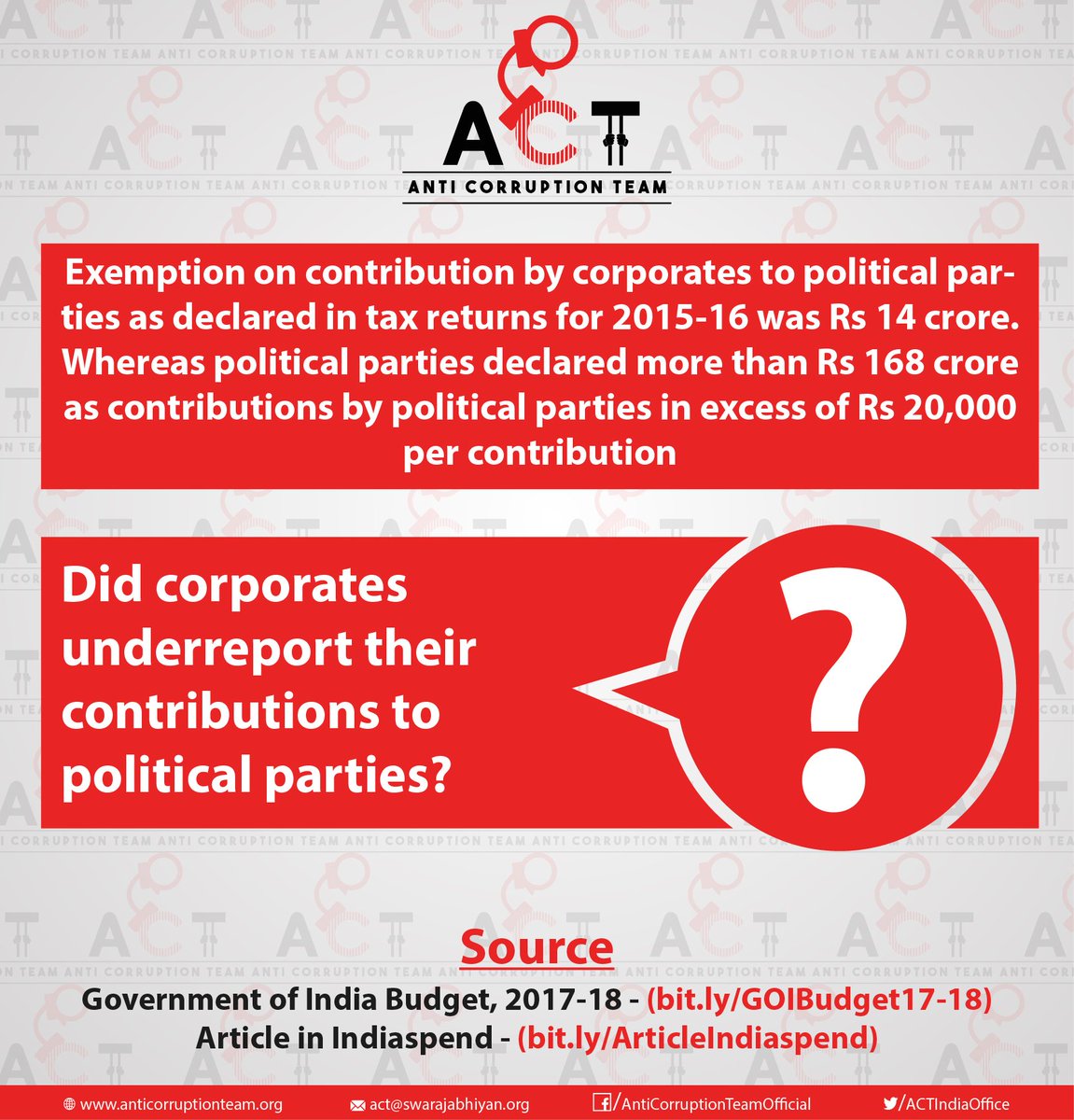 ACT
ANTI CORRUPTION TEAM

Exemption on contribution by corporates to political parties as declared in tax returns for 2015-16 was Rs 14 crore. Whereas political parties declared more than Rs 168 crore as contributions by political parties in excess of Rs 20,000 per contribution

Did corporates underreport their contributions to political parties?

?

Source
Government of India Budget, 2017-18 - (bit.ly/GOIBudget17-18)
Article in Indiaspend - (bit.ly/ArticleIndiaspend)

www.anticorruptionteam.org act@swarajabhiyan.org /AntiCorruptionTeamOfficial /ACTIndiaOffice

ANTI CORRUPTION TEAM